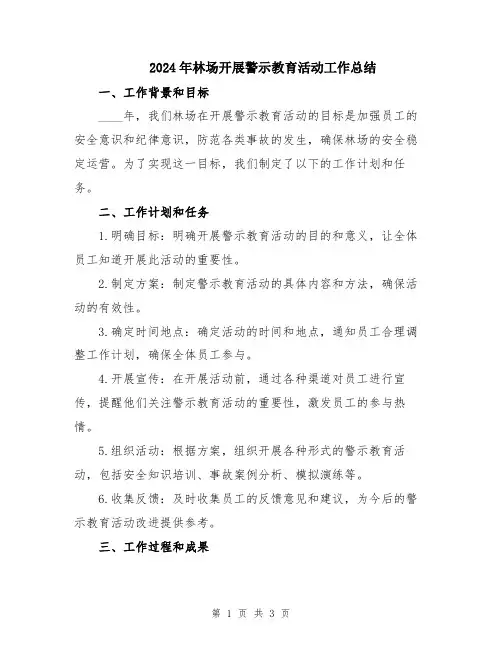 2024年林场开展警示教育活动工作总结

一、工作背景和目标

____年，我们林场在开展警示教育活动的目标是加强员工的安全意识和纪律意识，防范各类事故的发生，确保林场的安全稳定运营。为了实现这一目标，我们制定了以下的工作计划和任务。

二、工作计划和任务

1.明确目标：明确开展警示教育活动的目的和意义，让全体员工知道开展此活动的重要性。

2.制定方案：制定警示教育活动的具体内容和方法，确保活动的有效性。

3.确定时间地点：确定活动的时间和地点，通知员工合理调整工作计划，确保全体员工参与。

4.开展宣传：在开展活动前，通过各种渠道对员工进行宣传，提醒他们关注警示教育活动的重要性，激发员工的参与热情。

5.组织活动：根据方案，组织开展各种形式的警示教育活动，包括安全知识培训、事故案例分析、模拟演练等。

6.收集反馈：及时收集员工的反馈意见和建议，为今后的警示教育活动改进提供参考。

三、工作过程和成果

第 1 页 共 3 页